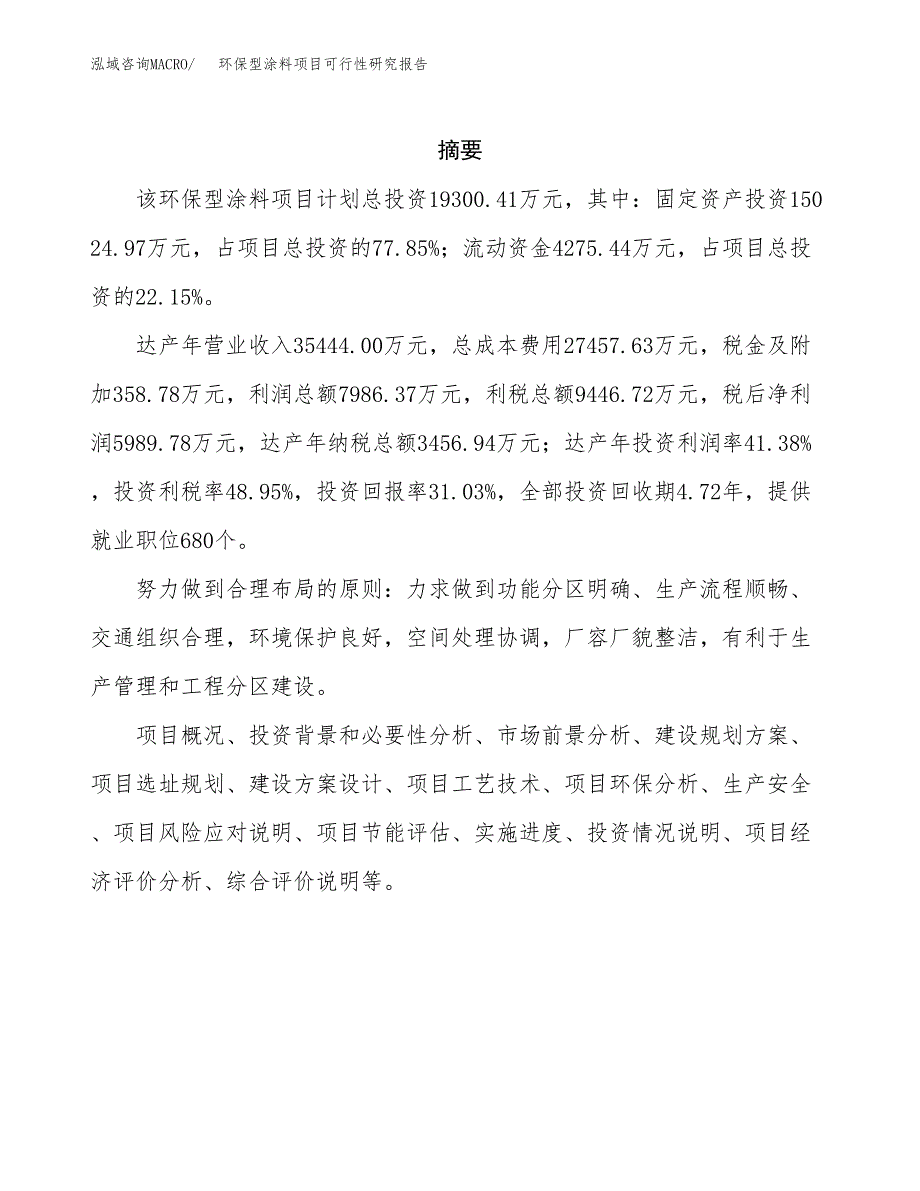 泓域咨询MACRO/　环保型涂料项目可行性研究报告

摘要

该环保型涂料项目计划总投资19300.41万元，其中：固定资产投资15024.97万元，占项目总投资的77.85%；流动资金4275.44万元，占项目总投资的22.15%。

达产年营业收入35444.00万元，总成本费用27457.63万元，税金及附加358.78万元，利润总额7986.37万元，利税总额9446.72万元，税后净利润5989.78万元，达产年纳税总额3456.94万元；达产年投资利润率41.38%，投资利税率48.95%，投资回报率31.03%，全部投资回收期4.72年，提供就业职位680个。

努力做到合理布局的原则：力求做到功能分区明确、生产流程顺畅、交通组织合理，环境保护良好，空间处理协调，厂容厂貌整洁，有利于生产管理和工程分区建设。

项目概况、投资背景和必要性分析、市场前景分析、建设规划方案、项目选址规划、建设方案设计、项目工艺技术、项目环保分析、生产安全、项目风险应对说明、项目节能评估、实施进度、投资情况说明、项目经济评价分析、综合评价说明等。